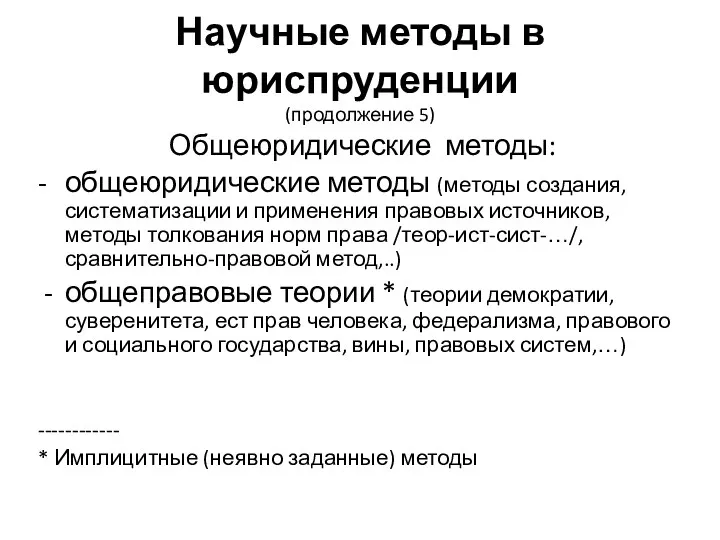 Научные методы в юриспруденции
(продолжение 5)

Общеюридические методы:

- общеюридические методы (методы создания, систематизации и применения правовых источников, методы толкования норм права /теор-ист-сист-…/, сравнительно-правовой метод,..)
- общеправовые теории * (теории демократии, суверенитета, ест прав человека, федерализма, правового и социального государства, вины, правовых систем,…)

------------
* Имплицитные (неявно заданные) методы